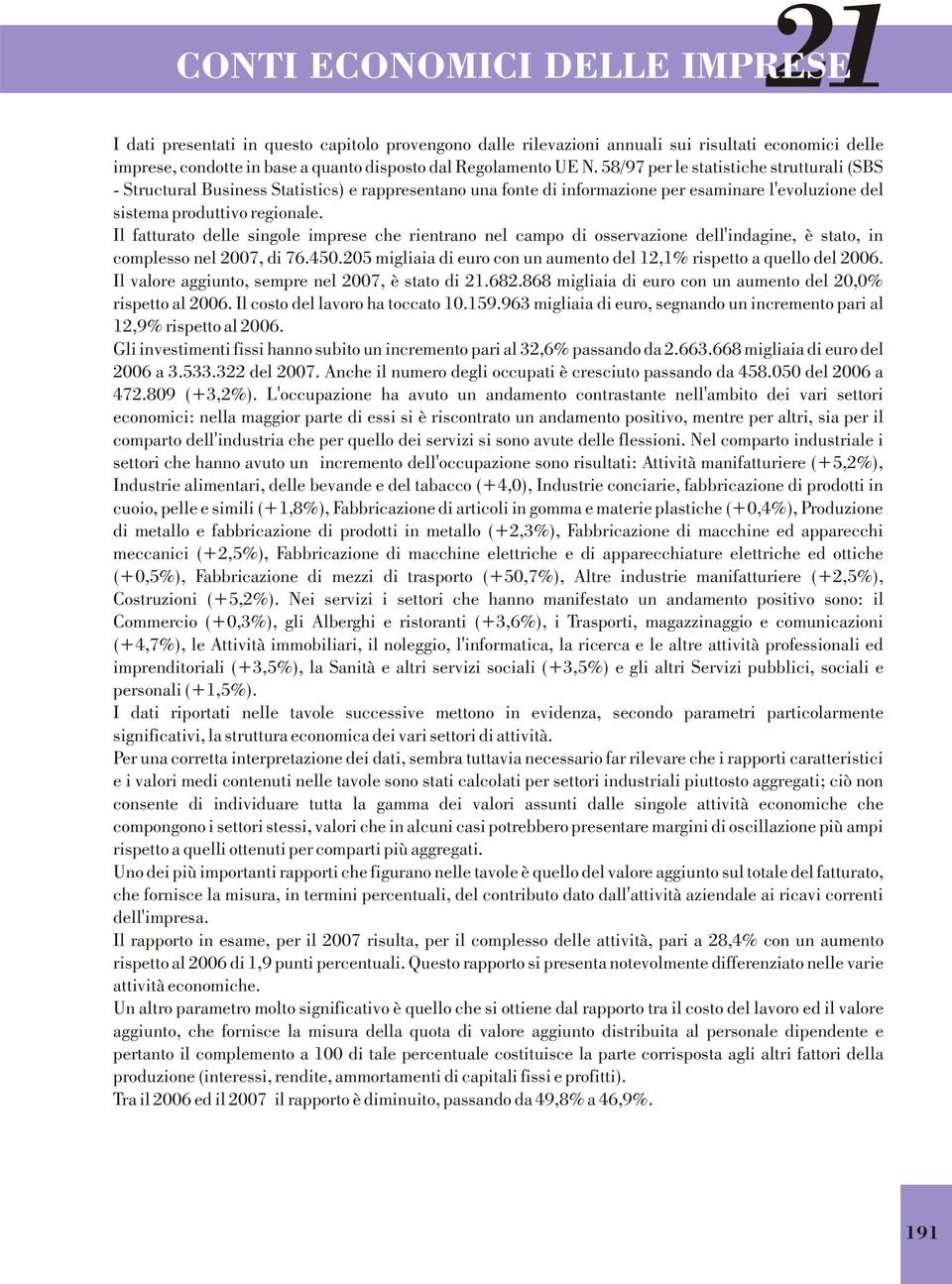 CONTI ECONOMICI DELLE IMPRESE 21

I dati presentati in questo capitolo provengono dalle rilevazioni annuali sui risultati economici delle imprese, condotte in base a quanto disposto dal Regolamento UE N. 58/97 per le statistiche strutturali (SBS - Structural Business Statistics) e rappresentano una fonte di informazione per esaminare l'evoluzione del sistema produttivo regionale.
Il fatturato delle singole imprese che rientrano nel campo di osservazione dell'indagine, è stato, in complesso nel 2007, di 76.450.205 migliaia di euro con un aumento del 12,1% rispetto a quello del 2006. Il valore aggiunto, sempre nel 2007, è stato di 21.682.868 migliaia di euro con un aumento del 20,0% rispetto al 2006. Il costo del lavoro ha toccato 10.159.963 migliaia di euro, segnando un incremento pari al 12,9% rispetto al 2006.
Gli investimenti fissi hanno subito un incremento pari al 32,6% passando da 2.663.668 migliaia di euro del 2006 a 3.533.322 del 2007. Anche il numero degli occupati è cresciuto passando da 458.050 del 2006 a 472.809 (+3,2%). L'occupazione ha avuto un andamento contrastante nell'ambito dei vari settori economici: nella maggior parte di essi si è riscontrato un andamento positivo, mentre per altri, sia per il comparto dell'industria che per quello dei servizi si sono avute delle flessioni. Nel comparto industriale i settori che hanno avuto un incremento dell'occupazione sono risultati: Attività manifatturiere (+5,2%), Industrie alimentari, delle bevande e del tabacco (+4,0), Industrie conciarie, fabbricazione di prodotti in cuoio, pelle e simili (+1,8%), Fabbricazione di articoli in gomma e materie plastiche (+0,4%), Produzione di metallo e fabbricazione di prodotti in metallo (+2,3%), Fabbricazione di macchine ed apparecchi meccanici (+2,5%), Fabbricazione di macchine elettriche e di apparecchiature elettriche ed ottiche (+0,5%), Fabbricazione di mezzi di trasporto (+50,7%), Altre industrie manifatturiere (+2,5%), Costruzioni (+5,2%). Nei servizi i settori che hanno manifestato un andamento positivo sono: il Commercio (+0,3%), gli Alberghi e ristoranti (+3,6%), i Trasporti, magazzinaggio e comunicazioni (+4,7%), le Attività immobiliari, il noleggio, l'informatica, la ricerca e le altre attività professionali ed imprenditoriali (+3,5%), la Sanità e altri servizi sociali (+3,5%) e gli altri Servizi pubblici, sociali e personali (+1,5%).
I dati riportati nelle tavole successive mettono in evidenza, secondo parametri particolarmente significativi, la struttura economica dei vari settori di attività.
Per una corretta interpretazione dei dati, sembra tuttavia necessario far rilevare che i rapporti caratteristici e i valori medi contenuti nelle tavole sono stati calcolati per settori industriali piuttosto aggregati; ciò non consente di individuare tutta la gamma dei valori assunti dalle singole attività economiche che compongono i settori stessi, valori che in alcuni casi potrebbero presentare margini di oscillazione più ampi rispetto a quelli ottenuti per comparti più aggregati.
Uno dei più importanti rapporti che figurano nelle tavole è quello del valore aggiunto sul totale del fatturato, che fornisce la misura, in termini percentuali, del contributo dato dall'attività aziendale ai ricavi correnti dell'impresa.
Il rapporto in esame, per il 2007 risulta, per il complesso delle attività, pari a 28,4% con un aumento rispetto al 2006 di 1,9 punti percentuali. Questo rapporto si presenta notevolmente differenziato nelle varie attività economiche.
Un altro parametro molto significativo è quello che si ottiene dal rapporto tra il costo del lavoro ed il valore aggiunto, che fornisce la misura della quota di valore aggiunto distribuita al personale dipendente e pertanto il complemento a 100 di tale percentuale costituisce la parte corrisposta agli altri fattori della produzione (interessi, rendite, ammortamenti di capitali fissi e profitti).
Tra il 2006 ed il 2007 il rapporto è diminuito, passando da 49,8% a 46,9%.

191